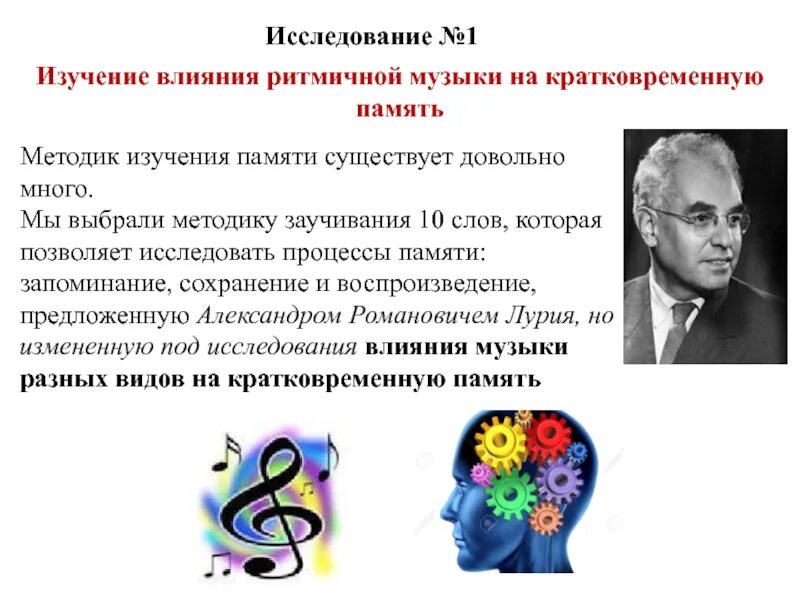 Исследование №1

Изучение влияния ритмичной музыки на кратковременную память

Методик изучения памяти существует довольно много.
Мы выбрали методику заучивания 10 слов, которая позволяет исследовать процессы памяти: запоминание, сохранение и воспроизведение, предложенную Александром Романовичем Лурия, но измененную под исследования влияния музыки разных видов на кратковременную память